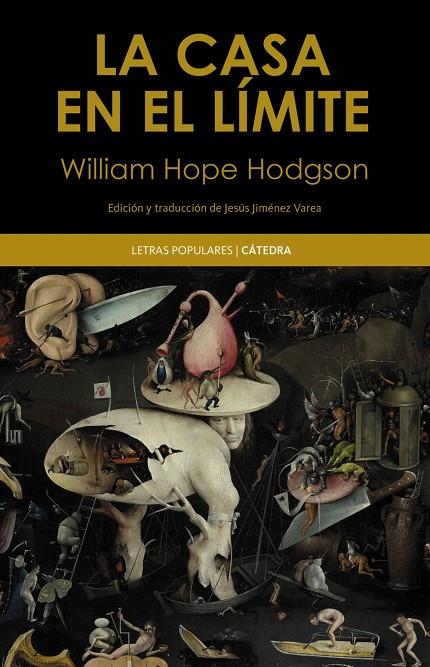 LA CASA EN EL LÍMITE

William Hope Hodgson

Edición y traducción de Jesús Jiménez Varea

LETRAS POPULARES | CÁTEDRA